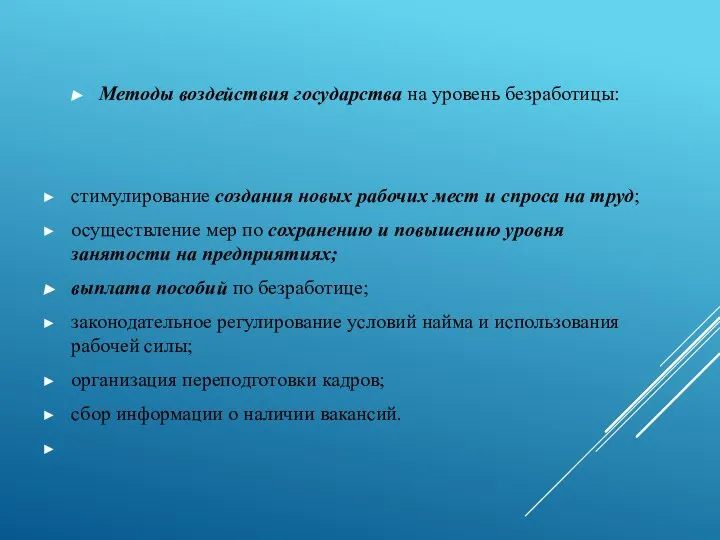 ► Методы воздействия государства на уровень безработицы:

► стимулирование создания новых рабочих мест и спроса на труд;

► осуществление мер по сохранению и повышению уровня занятости на предприятиях;

► выплата пособий по безработице;

► законодательное регулирование условий найма и использования рабочей силы;

► организация переподготовки кадров;

► сбор информации о наличии вакансий.

►